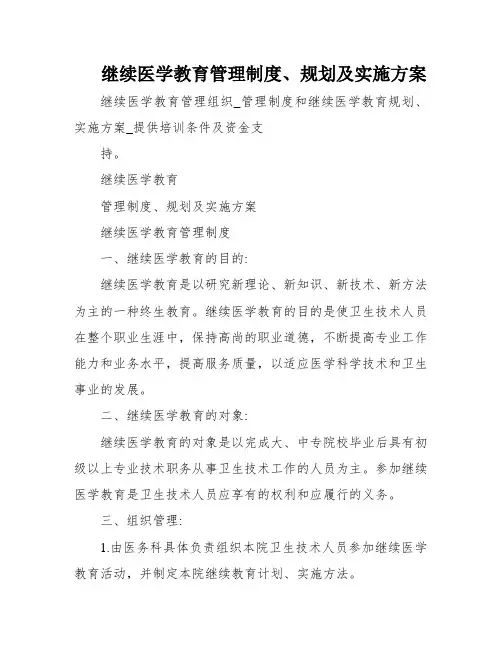 继续医学教育管理制度、规划及实施方案

继续医学教育管理组织_管理制度和继续医学教育规划、实施方案_提供培训条件及资金支

持。

继续医学教育

管理制度、规划及实施方案

继续医学教育管理制度

一、继续医学教育的目的:

继续医学教育是以研究新理论、新知识、新技术、新方法为主的一种终生教育。继续医学教育的目的是使卫生技术人员在整个职业生涯中，保持高尚的职业道德，不断提高专业工作能力和业务水平，提高服务质量，以适应医学科学技术和卫生事业的发展。

二、继续医学教育的对象:

继续医学教育的对象是以完成大、中专院校毕业后具有初级以上专业技术职务从事卫生技术工作的人员为主。参加继续医学教育是卫生技术人员应享有的权利和应履行的义务。

三、组织管理:

1.由医务科具体负责组织本院卫生技术人员参加继续医学教育活动，并制定本院继续教育计划、实施方法。